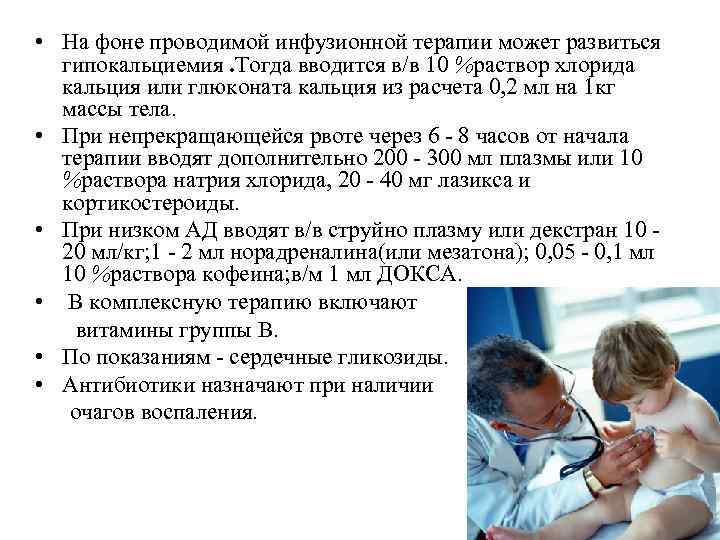 • На фоне проводимой инфузионной терапии может развиться гипокальциемия .Тогда вводится в/в 10 %раствор хлорида кальция или глюконата кальция из расчета 0,2 мл на 1кг массы тела.

• При непрекращающейся рвоте через 6 - 8 часов от начала терапии вводят дополнительно 200 - 300 мл плазмы или 10 %раствора натрия хлорида, 20 - 40 мг лазикса и кортикостероиды.

• При низком АД вводят в/в струйно плазму или декстран 10 - 20 мл/кг;1 - 2 мл норадреналина(или мезатона); 0,05 - 0,1 мл 10 %раствора кофеина;в/м 1 мл ДОКСА.

• В комплексную терапию включают витамины группы В.

• По показаниям - сердечные гликозиды.

• Антибиотики назначают при наличии очагов воспаления.